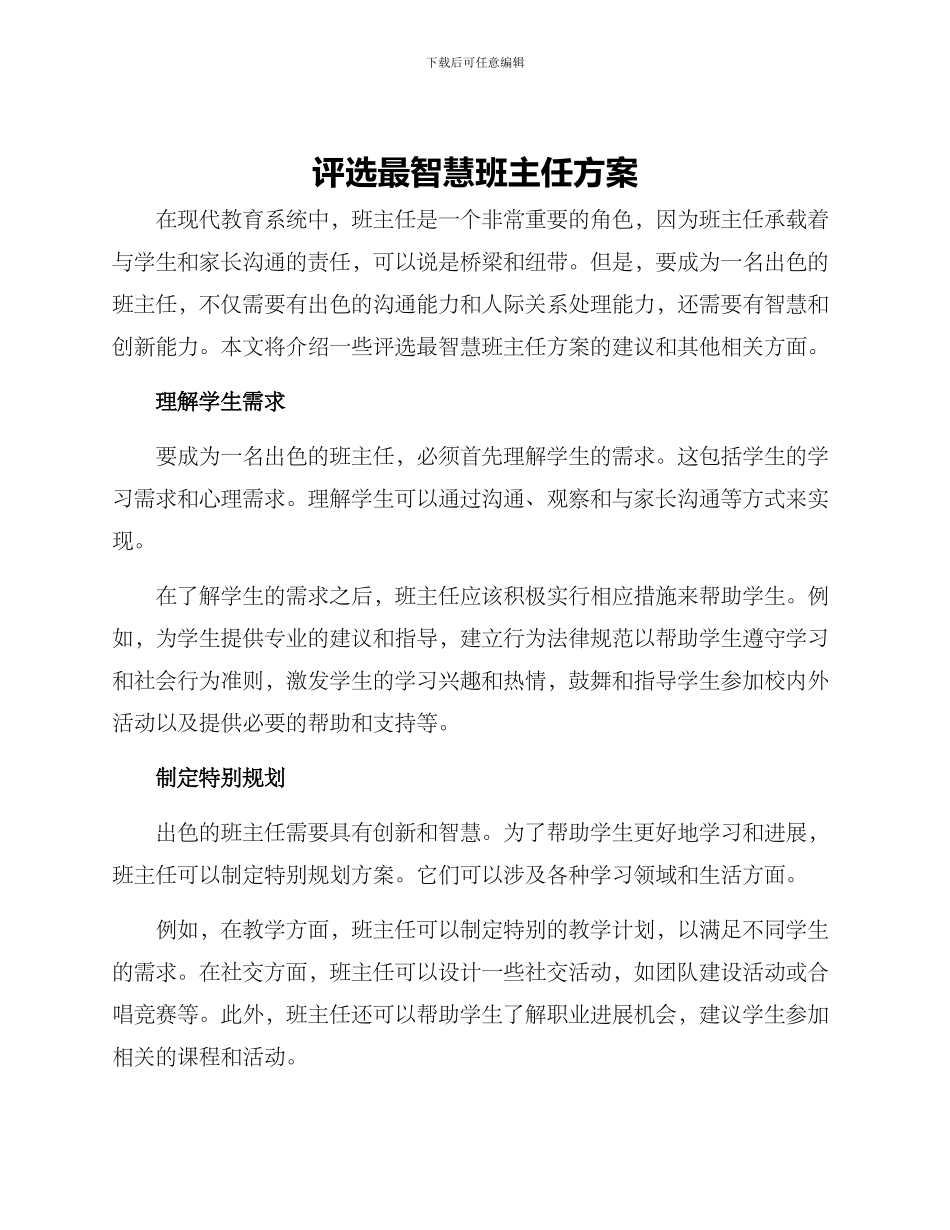 下载后可任意编辑

评选最智慧班主任方案

在现代教育系统中，班主任是一个非常重要的角色，因为班主任承载着与学生和家长沟通的责任，可以说是桥梁和纽带。但是，要成为一名出色的班主任，不仅需要有出色的沟通能力和人际关系处理能力，还需要有智慧和创新能力。本文将介绍一些评选最智慧班主任方案的建议和其他相关方面。

理解学生需求

要成为一名出色的班主任，必须首先理解学生的需求。这包括学生的学习需求和心理需求。理解学生可以通过沟通、观察和与家长沟通等方式来实现。

在了解学生的需求之后，班主任应该积极实行相应措施来帮助学生。例如，为学生提供专业的建议和指导，建立行为法律规范以帮助学生遵守学习和社会行为准则，激发学生的学习兴趣和热情，鼓舞和指导学生参加校内外活动以及提供必要的帮助和支持等。

制定特别规划

出色的班主任需要具有创新和智慧。为了帮助学生更好地学习和进展，班主任可以制定特别规划方案。它们可以涉及各种学习领域和生活方面。

例如，在教学方面，班主任可以制定特别的教学计划，以满足不同学生的需求。在社交方面，班主任可以设计一些社交活动，如团队建设活动或合唱竞赛等。此外，班主任还可以帮助学生了解职业进展机会，建议学生参加相关的课程和活动。